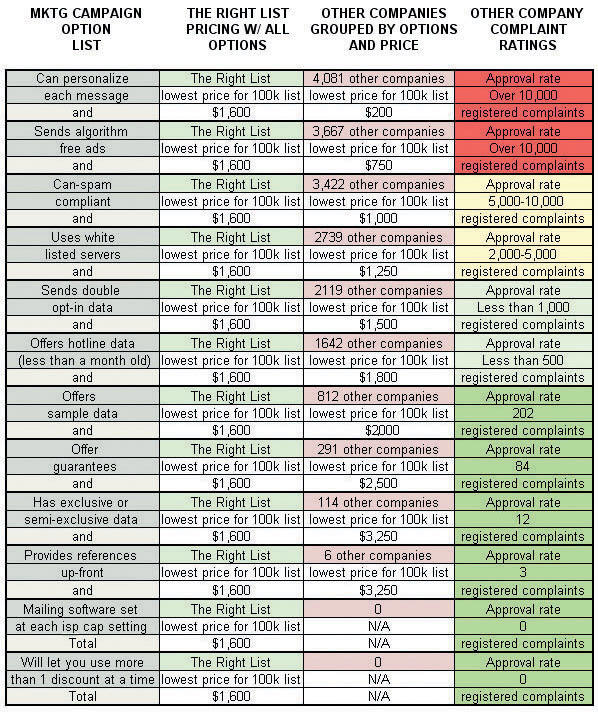 | MKTG CAMPAIGN OPTION LIST | THE RIGHT LIST PRICING W/ ALL OPTIONS | OTHER COMPANIES GROUPED BY OPTIONS AND PRICE | OTHER COMPANY COMPLAINT RATINGS |
|---|---|---|---|
| Can personalize | The Right List | 4,081 other companies | Approval rate |
| each message | lowest price for 100k list | lowest price for 100k list | Over 10,000 |
| and | $1,600 | $200 | registered complaints |
| Sends algorithm | The Right List | 3,667 other companies | Approval rate |
| free ads | lowest price for 100k list | lowest price for 100k list | Over 10,000 |
| and | $1,600 | $750 | registered complaints |
| Can-spam | The Right List | 3,422 other companies | Approval rate |
| compliant | lowest price for 100k list | lowest price for 100k list | 5,000-10,000 |
| and | $1,600 | $1,000 | registered complaints |
| Uses white | The Right List | 2739 other companies | Approval rate |
| listed servers | lowest price for 100k list | lowest price for 100k list | 2,000-5,000 |
| and | $1,600 | $1,250 | registered complaints |
| Sends double | The Right List | 2119 other companies | Approval rate |
| opt-in data | lowest price for 100k list | lowest price for 100k list | Less than 1,000 |
| and | $1,600 | $1,500 | registered complaints |
| Offers hotline data | The Right List | 1642 other companies | Approval rate |
| (less than a month old) | lowest price for 100k list | lowest price for 100k list | Less than 500 |
| and | $1,600 | $1,800 | registered complaints |
| Offers | The Right List | 812 other companies | Approval rate |
| sample data | lowest price for 100k list | lowest price for 100k list | 202 |
| and | $1,600 | $2000 | registered complaints |
| Offer | The Right List | 291 other companies | Approval rate |
| guarantees | lowest price for 100k list | lowest price for 100k list | 84 |
| and | $1,600 | $2,500 | registered complaints |
| Has exclusive or | The Right List | 114 other companies | Approval rate |
| semi-exclusive data | lowest price for 100k list | lowest price for 100k list | 12 |
| and | $1,600 | $3,250 | registered complaints |
| Provides references | The Right List | 6 other companies | Approval rate |
| up-front | lowest price for 100k list | lowest price for 100k list | 3 |
| and | $1,600 | $3,250 | registered complaints |
| Mailing software set | The Right List | 0 | Approval rate |
| at each isp cap setting | lowest price for 100k list | N/A | 0 |
| Total | $1,600 | N/A | registered complaints |
| Will let you use more | The Right List | 0 | Approval rate |
| than 1 discount at a time | lowest price for 100k list | N/A | 0 |
| Total | $1,600 | N/A | registered complaints |